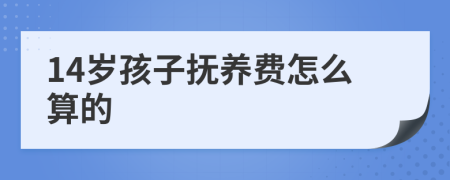 14岁孩子抚养费怎么算的